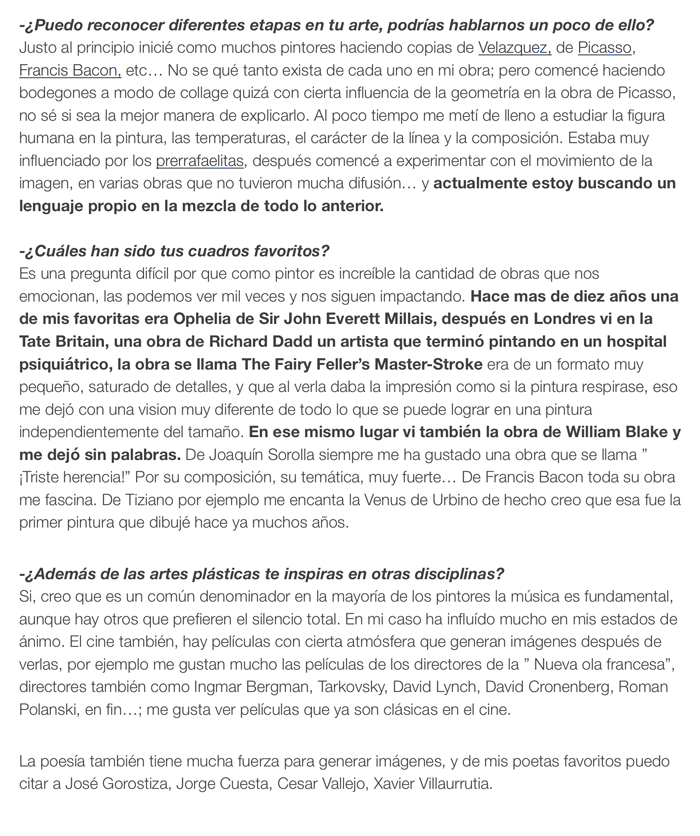 -¿Puedo reconocer diferentes etapas en tu arte, podrías hablarnos un poco de ello?
Justo al principio inicié como muchos pintores haciendo copias de Velazquez, de Picasso, Francis Bacon, etc… No se qué tanto exista de cada uno en mi obra; pero comencé haciendo bodegones a modo de collage quizá con cierta influencia de la geometría en la obra de Picasso, no sé si sea la mejor manera de explicarlo. Al poco tiempo me metí de lleno a estudiar la figura humana en la pintura, las temperaturas, el carácter de la línea y la composición. Estaba muy influenciado por los prerrafaelitas, después comencé a experimentar con el movimiento de la imagen, en varias obras que no tuvieron mucha difusión… y actualmente estoy buscando un lenguaje propio en la mezcla de todo lo anterior.

-¿Cuáles han sido tus cuadros favoritos?
Es una pregunta difícil por que como pintor es increíble la cantidad de obras que nos emocionan, las podemos ver mil veces y nos siguen impactando. Hace mas de diez años una de mis favoritas era Ophelia de Sir John Everett Millais, después en Londres vi en la Tate Britain, una obra de Richard Dadd un artista que terminó pintando en un hospital psiquiátrico, la obra se llama The Fairy Feller's Master-Stroke era de un formato muy pequeño, saturado de detalles, y que al verla daba la impresión como si la pintura respirase, eso me dejó con una vision muy diferente de todo lo que se puede lograr en una pintura independientemente del tamaño. En ese mismo lugar vi también la obra de William Blake y me dejó sin palabras. De Joaquín Sorolla siempre me ha gustado una obra que se llama " ¡Triste herencia!" Por su composición, su temática, muy fuerte… De Francis Bacon toda su obra me fascina. De Tiziano por ejemplo me encanta la Venus de Urbino de hecho creo que esa fue la primer pintura que dibujé hace ya muchos años.

-¿Además de las artes plásticas te inspiras en otras disciplinas?
Si, creo que es un común denominador en la mayoría de los pintores la música es fundamental, aunque hay otros que prefieren el silencio total. En mi caso ha influído mucho en mis estados de ánimo. El cine también, hay películas con cierta atmósfera que generan imágenes después de verlas, por ejemplo me gustan mucho las películas de los directores de la " Nueva ola francesa", directores también como Ingmar Bergman, Tarkovsky, David Lynch, David Cronenberg, Roman Polanski, en fin…; me gusta ver películas que ya son clásicas en el cine.

La poesía también tiene mucha fuerza para generar imágenes, y de mis poetas favoritos puedo citar a José Gorostiza, Jorge Cuesta, Cesar Vallejo, Xavier Villaurrutia.